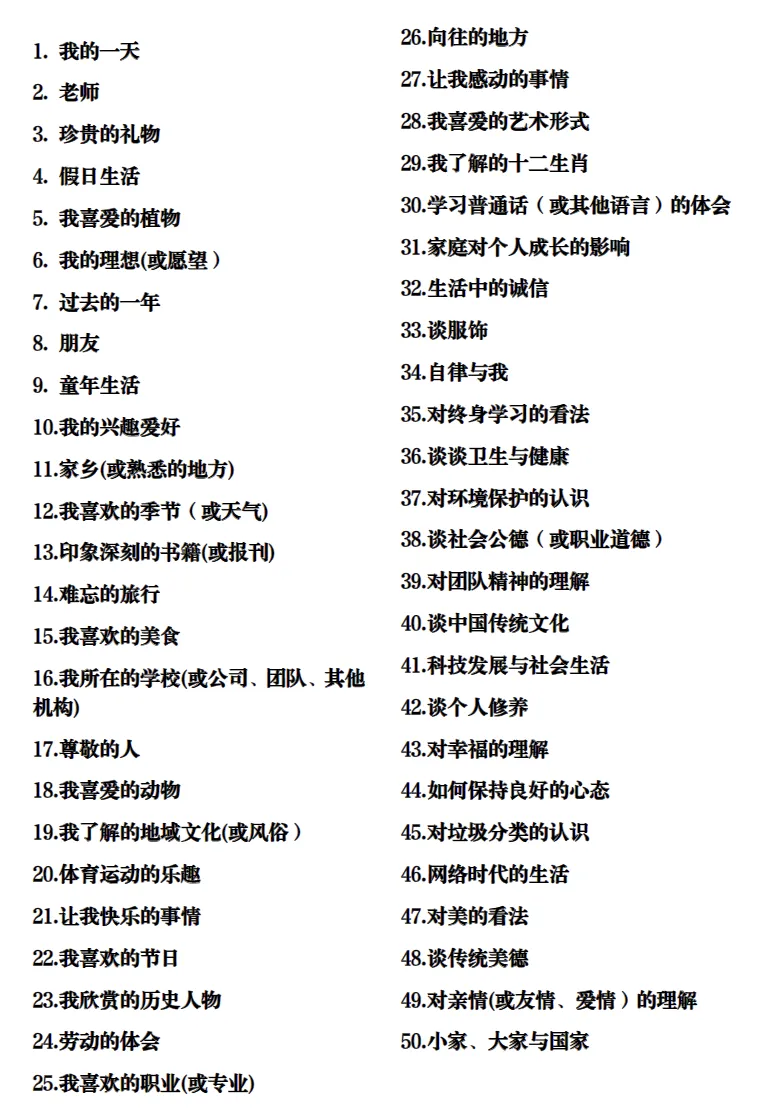 1. 我的一天

2. 老师

3. 珍贵的礼物

4. 假日生活

5. 我喜爱的植物

6. 我的理想(或愿望）

7. 过去的一年

8. 朋友

9. 童年生活

10.我的兴趣爱好

11.家乡(或熟悉的地方)

12.我喜欢的季节（或天气)

13.印象深刻的书籍(或报刊)

14.难忘的旅行

15.我喜欢的美食

16.我所在的学校(或公司、团队、其他机构)

17.尊敬的人

18.我喜爱的动物

19.我了解的地域文化(或风俗）

20.体育运动的乐趣

21.让我快乐的事情

22.我喜欢的节日

23.我欣赏的历史人物

24.劳动的体会

25.我喜欢的职业(或专业)

26.向往的地方

27.让我感动的事情

28.我喜爱的艺术形式

29.我了解的十二生肖

30.学习普通话（或其他语言）的体会

31.家庭对个人成长的影响

32.生活中的诚信

33.谈服饰

34.自律与我

35.对终身学习的看法

36.谈谈卫生与健康

37.对环境保护的认识

38.谈社会公德（或职业道德）

39.对团队精神的理解

40.谈中国传统文化

41.科技发展与社会生活

42.谈个人修养

43.对幸福的理解

44.如何保持良好的心态

45.对垃圾分类的认识

46.网络时代的生活

47.对美的看法

48.谈传统美德

49.对亲情(或友情、爱情）的理解

50.小家、大家与国家